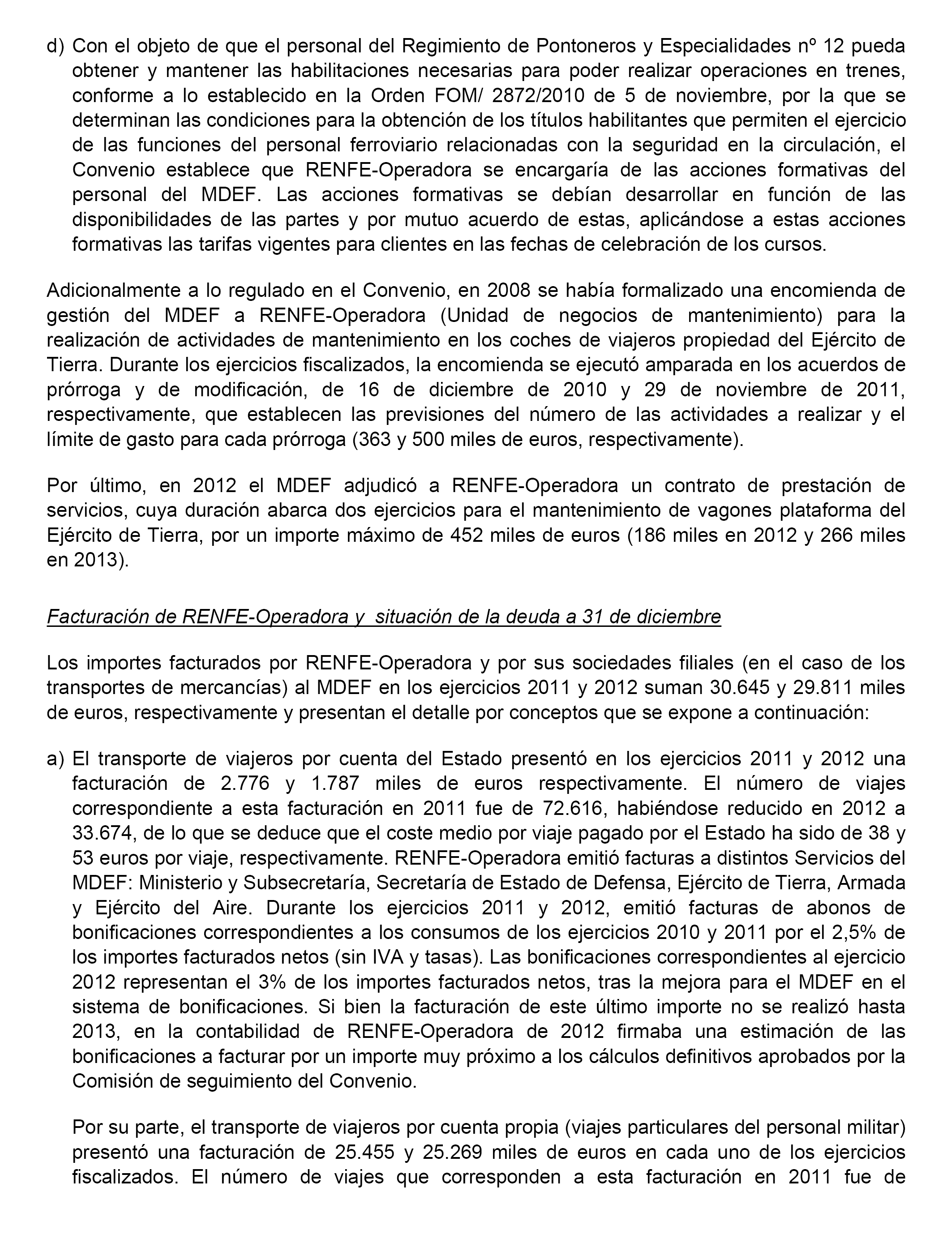 d) Con el objeto de que el personal del Regimiento de Pontoneros y Especialidades nº 12 pueda obtener y mantener las habilitaciones necesarias para poder realizar operaciones en trenes, conforme a lo establecido en la Orden FOM/ 2872/2010 de 5 de noviembre, por la que se determinan las condiciones para la obtención de los títulos habilitantes que permiten el ejercicio de las funciones del personal ferroviario relacionadas con la seguridad en la circulación, el Convenio establece que RENFE-Operadora se encargaría de las acciones formativas del personal del MDEF. Las acciones formativas se debían desarrollar en función de las disponibilidades de las partes y por mutuo acuerdo de estas, aplicándose a estas acciones formativas las tarifas vigentes para clientes en las fechas de celebración de los cursos.

Adicionalmente a lo regulado en el Convenio, en 2008 se había formalizado una encomienda de gestión del MDEF a RENFE-Operadora (Unidad de negocios de mantenimiento) para la realización de actividades de mantenimiento en los coches de viajeros propiedad del Ejército de Tierra. Durante los ejercicios fiscalizados, la encomienda se ejecutó amparada en los acuerdos de prórroga y de modificación, de 16 de diciembre de 2010 y 29 de noviembre de 2011, respectivamente, que establecen las previsiones del número de las actividades a realizar y el límite de gasto para cada prórroga (363 y 500 miles de euros, respectivamente).

Por último, en 2012 el MDEF adjudicó a RENFE-Operadora un contrato de prestación de servicios, cuya duración abarca dos ejercicios para el mantenimiento de vagones plataforma del Ejército de Tierra, por un importe máximo de 452 miles de euros (186 miles en 2012 y 266 miles en 2013).

Facturación de RENFE-Operadora y situación de la deuda a 31 de diciembre

Los importes facturados por RENFE-Operadora y por sus sociedades filiales (en el caso de los transportes de mercancías) al MDEF en los ejercicios 2011 y 2012 suman 30.645 y 29.811 miles de euros, respectivamente y presentan el detalle por conceptos que se expone a continuación:

a) El transporte de viajeros por cuenta del Estado presentó en los ejercicios 2011 y 2012 una facturación de 2.776 y 1.787 miles de euros respectivamente. El número de viajes correspondiente a esta facturación en 2011 fue de 72.616, habiéndose reducido en 2012 a 33.674, de lo que se deduce que el coste medio por viaje pagado por el Estado ha sido de 38 y 53 euros por viaje, respectivamente. RENFE-Operadora emitió facturas a distintos Servicios del MDEF: Ministerio y Subsecretaría, Secretaría de Estado de Defensa, Ejército de Tierra, Armada y Ejército del Aire. Durante los ejercicios 2011 y 2012, emitió facturas de abonos de bonificaciones correspondientes a los consumos de los ejercicios 2010 y 2011 por el 2,5% de los importes facturados netos (sin IVA y tasas). Las bonificaciones correspondientes al ejercicio 2012 representan el 3% de los importes facturados netos, tras la mejora para el MDEF en el sistema de bonificaciones. Si bien la facturación de este último importe no se realizó hasta 2013, en la contabilidad de RENFE-Operadora de 2012 firmaba una estimación de las bonificaciones a facturar por un importe muy próximo a los cálculos definitivos aprobados por la Comisión de seguimiento del Convenio.

Por su parte, el transporte de viajeros por cuenta propia (viajes particulares del personal militar) presentó una facturación de 25.455 y 25.269 miles de euros en cada uno de los ejercicios fiscalizados. El número de viajes que corresponden a esta facturación en 2011 fue de